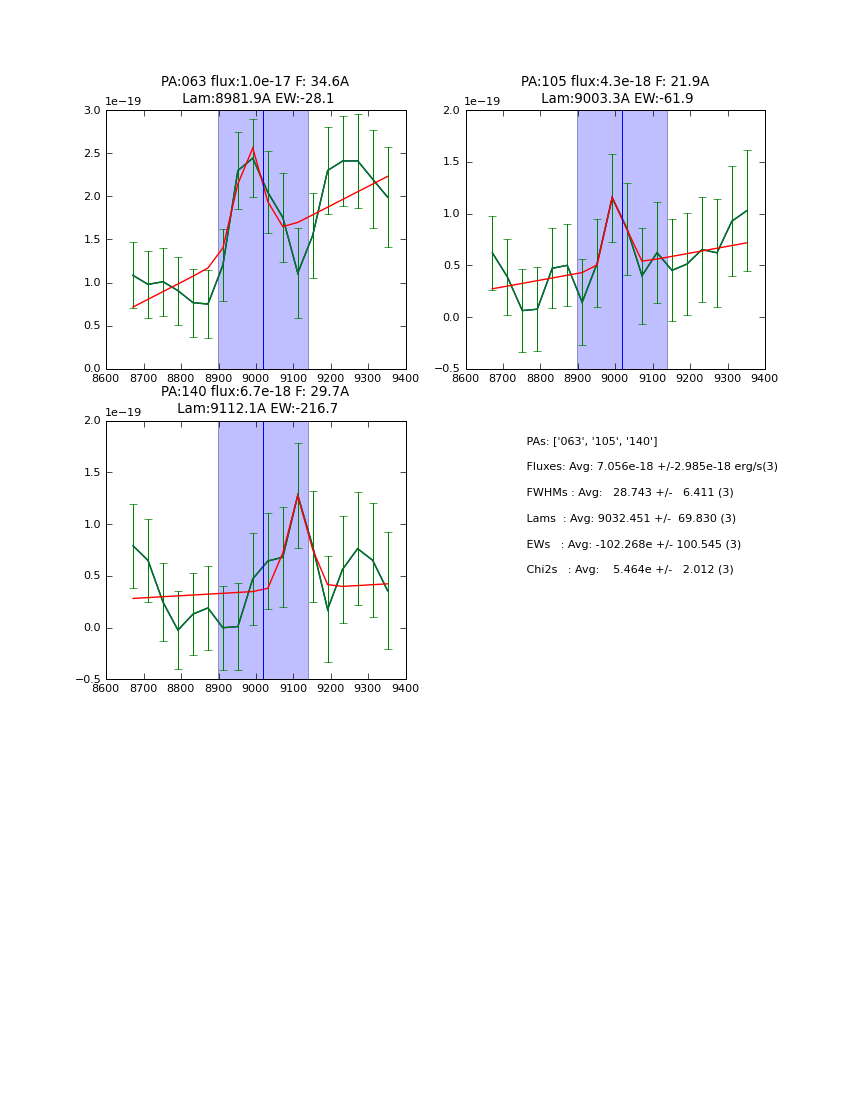 PA:063 flux:1.0e-17 F: 34.6A
Lam:8981.9A EW:-28.1

1e−19

3.0
2.5
2.0
1.5
1.0
0.5
0.0

8600 8700 8800 8900 9000 9100 9200 9300 9400

PA:105 flux:4.3e-18 F: 21.9A
Lam:9003.3A EW:-61.9

1e−19

2.0
1.5
1.0
0.5
0.0
−0.5

8600 8700 8800 8900 9000 9100 9200 9300 9400

PA:140 flux:6.7e-18 F: 29.7A
Lam:9112.1A EW:-216.7

1e−19

2.0
1.5
1.0
0.5
0.0
−0.5

8600 8700 8800 8900 9000 9100 9200 9300 9400

PAs: ['063', '105', '140']

Fluxes: Avg: 7.056e-18 +/-2.985e-18 erg/s(3)

FWHMs : Avg: 28.743 +/- 6.411 (3)

Lams : Avg: 9032.451 +/- 69.830 (3)

EWs : Avg: -102.268e +/- 100.545 (3)

Chi2s : Avg: 5.464e +/- 2.012 (3)